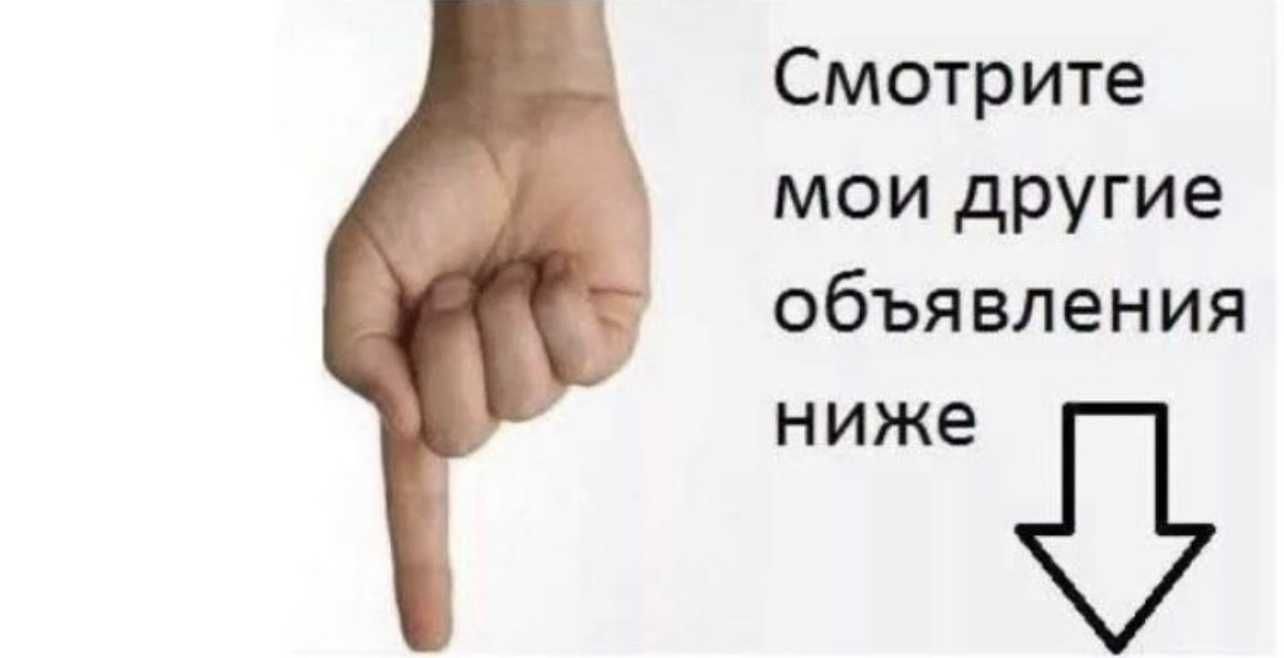 Смотрите мои другие объявления ниже